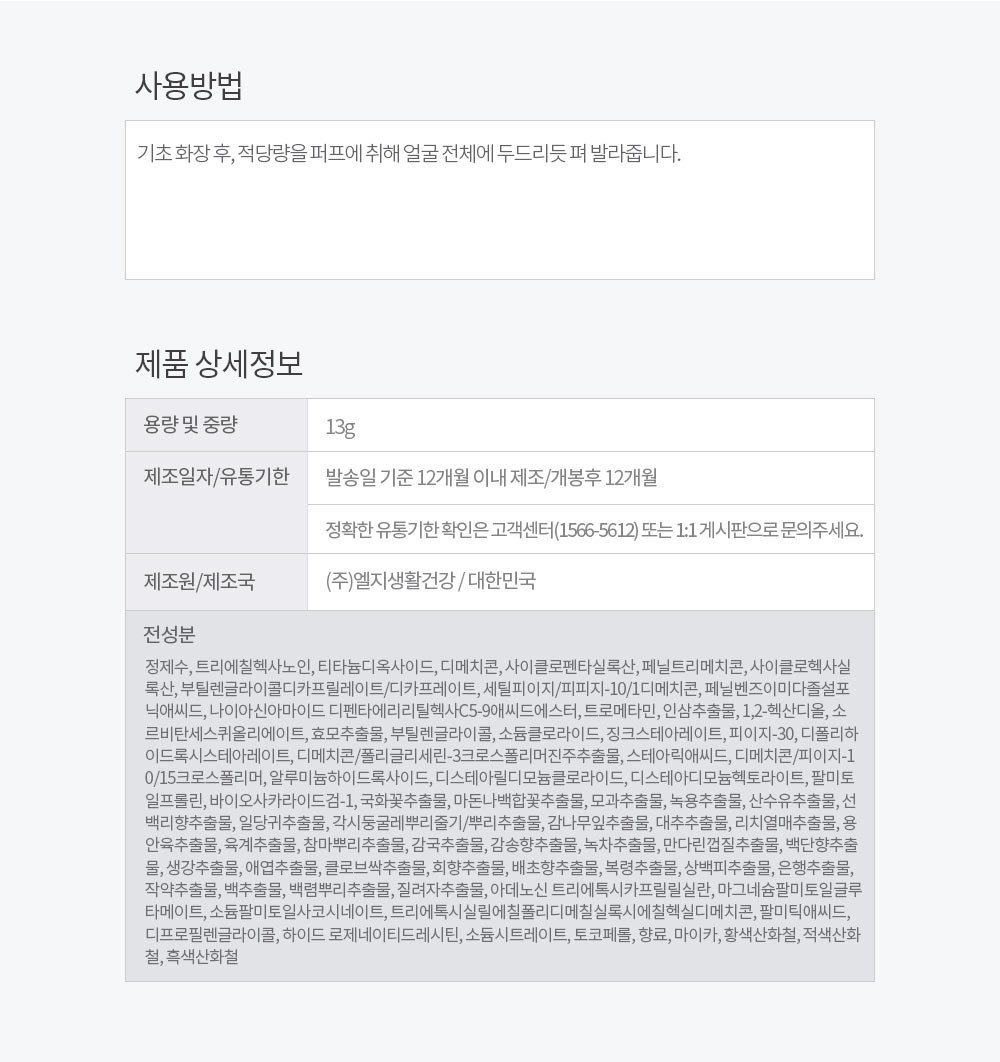 사용방법

기초 화장 후, 적당량을 퍼프에 취해 얼굴 전체에 두드리듯 펴 발라줍니다.

제품 상세정보

| 용량 및 중량 | 13g |
|---|---|
| 제조일자/유통기한 | 발송일 기준 12개월 이내 제조/개봉후 12개월 |
| | 정확한 유통기한 확인은 고객센터(1566-5612) 또는 1:1 게시판으로 문의주세요. |
| 제조원/제조국 | (주)엘지생활건강 / 대한민국 |

전성분

정제수, 트리에칠헥사노인, 티타늄디옥사이드, 디메치콘, 사이클로펜타실록산, 페닐트리메치콘, 사이클로헥사실록산, 부틸렌글라이콜디카프릴레이트/디카프레이트, 세틸피이지/피피지-10/1디메치콘, 페닐벤즈이미다졸설포닉애씨드, 나이아신아마이드 디펜타에리리틸헥사C5-9애씨드에스터, 트로메타민, 인삼추출물, 1,2-헥산디올, 소르비탄세스퀴올리에이트, 효모추출물, 부틸렌글라이콜, 소듐클로라이드, 징크스테아레이트, 피이지-30, 디폴리하이드록시스테아레이트, 디메치콘/폴리글리세린-3크로스폴리머진주추출물, 스테아릭애씨드, 디메치콘/피이지-10/15크로스폴리머, 알루미늄하이드록사이드, 디스테아릴디모늄클로라이드, 디스테아디모늄헥토라이트, 팔미토일프롤린, 바이오사카라이드검-1, 국화꽃추출물, 마돈나백합꽃추출물, 모과추출물, 녹용추출물, 산수유추출물, 선백리향추출물, 일당귀추출물, 각시둥굴레뿌리줄기/뿌리추출물, 감나무잎추출물, 대추추출물, 리치열매추출물, 용안육추출물, 육계추출물, 참마뿌리추출물, 감국추출물, 감송향추출물, 녹차추출물, 만다린껍질추출물, 백단향추출물, 생강추출물, 애엽추출물, 클로브싹추출물, 회향추출물, 배초향추출물, 복령추출물, 상백피추출물, 은행추출물, 작약추출물, 백추출물, 백렴뿌리추출물, 질려자추출물, 아데노신 트리에톡시카프릴릴실란, 마그네슘팔미토일글루타메이트, 소듐팔미토일사코시네이트, 트리에톡시실릴에칠폴리디메칠실록시에칠헥실디메치콘, 팔미틱애씨드, 디프로필렌글라이콜, 하이드 로제네이티드레시틴, 소듐시트레이트, 토코페롤, 향료, 마이카, 황색산화철, 적색산화철, 흑색산화철